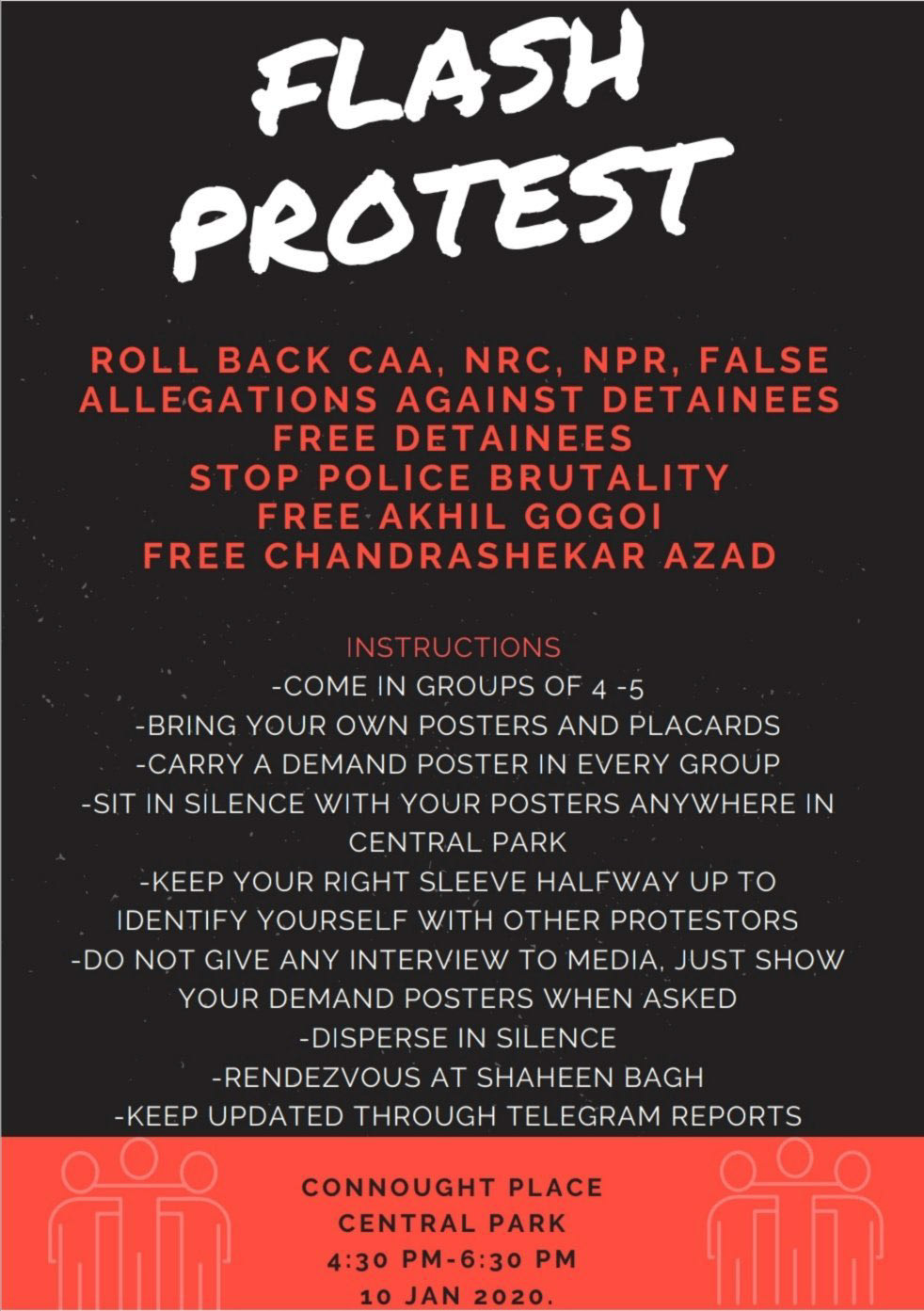 FLASH PROTEST

ROLL BACK CAA, NRC, NPR, FALSE ALLEGATIONS AGAINST DETAINEES
FREE DETAINEES
STOP POLICE BRUTALITY
FREE AKHIL GOGOI
FREE CHANDRASHEKAR AZAD

INSTRUCTIONS
-COME IN GROUPS OF 4 -5
-BRING YOUR OWN POSTERS AND PLACARDS
-CARRY A DEMAND POSTER IN EVERY GROUP
-SIT IN SILENCE WITH YOUR POSTERS ANYWHERE IN CENTRAL PARK
-KEEP YOUR RIGHT SLEEVE HALFWAY UP TO IDENTIFY YOURSELF WITH OTHER PROTESTORS
-DO NOT GIVE ANY INTERVIEW TO MEDIA, JUST SHOW YOUR DEMAND POSTERS WHEN ASKED
-DISPERSE IN SILENCE
-RENDEZVOUS AT SHAHEEN BAGH
-KEEP UPDATED THROUGH TELEGRAM REPORTS

CONNOUGHT PLACE
CENTRAL PARK
4:30 PM-6:30 PM
10 JAN 2020.